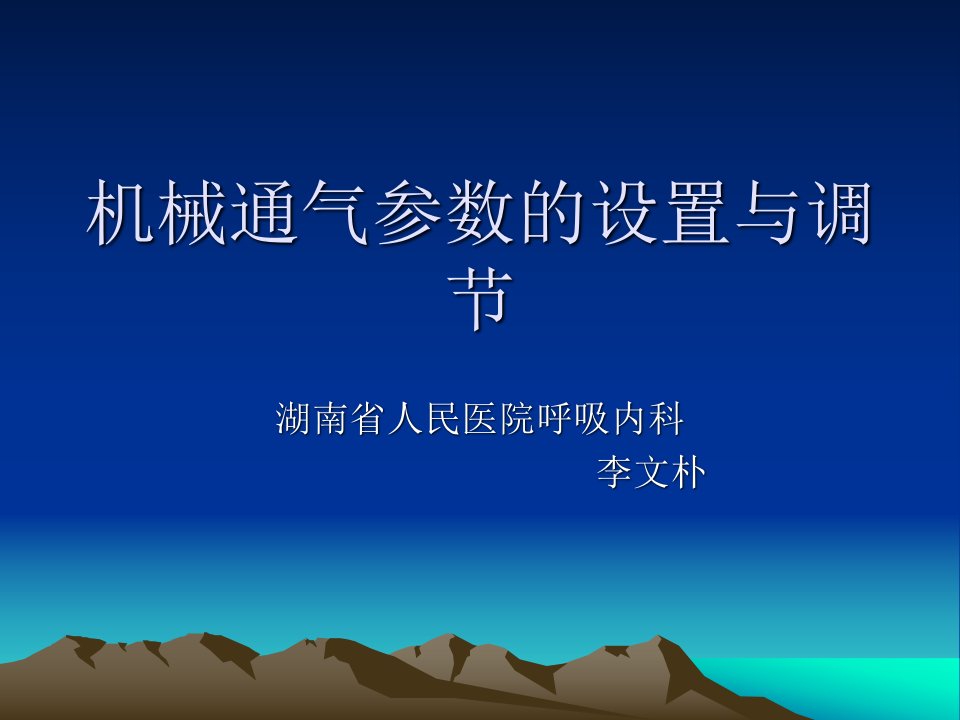 机械通气参数的设置与调节

湖南省人民医院呼吸内科
李文朴